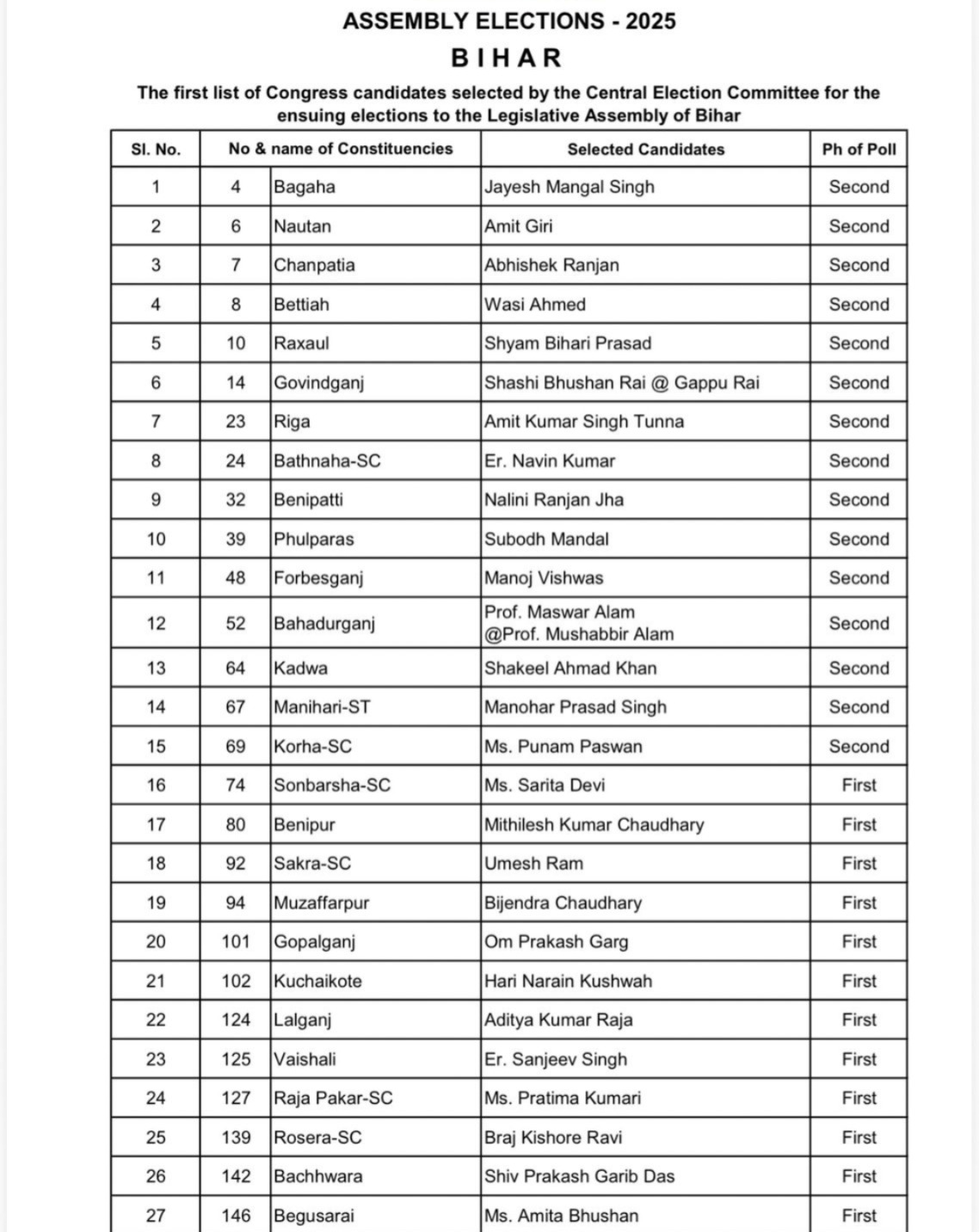 ASSEMBLY ELECTIONS - 2025

BIHAR

The first list of Congress candidates selected by the Central Election Committee for the ensuing elections to the Legislative Assembly of Bihar

| Sl. No. | No & name of Constituencies | | Selected Candidates | Ph of Poll |
|---|---|---|---|---|
| 1 | 4 | Bagaha | Jayesh Mangal Singh | Second |
| 2 | 6 | Nautan | Amit Giri | Second |
| 3 | 7 | Chanpatia | Abhishek Ranjan | Second |
| 4 | 8 | Bettiah | Wasi Ahmed | Second |
| 5 | 10 | Raxaul | Shyam Bihari Prasad | Second |
| 6 | 14 | Govindganj | Shashi Bhushan Rai @ Gappu Rai | Second |
| 7 | 23 | Riga | Amit Kumar Singh Tunna | Second |
| 8 | 24 | Bathnaha-SC | Er. Navin Kumar | Second |
| 9 | 32 | Benipatti | Nalini Ranjan Jha | Second |
| 10 | 39 | Phulparas | Subodh Mandal | Second |
| 11 | 48 | Forbesganj | Manoj Vishwas | Second |
| 12 | 52 | Bahadurganj | Prof. Maswar Alam @Prof. Mushabbir Alam | Second |
| 13 | 64 | Kadwa | Shakeel Ahmad Khan | Second |
| 14 | 67 | Manihari-ST | Manohar Prasad Singh | Second |
| 15 | 69 | Korha-SC | Ms. Punam Paswan | Second |
| 16 | 74 | Sonbarsha-SC | Ms. Sarita Devi | First |
| 17 | 80 | Benipur | Mithilesh Kumar Chaudhary | First |
| 18 | 92 | Sakra-SC | Umesh Ram | First |
| 19 | 94 | Muzaffarpur | Bijendra Chaudhary | First |
| 20 | 101 | Gopalganj | Om Prakash Garg | First |
| 21 | 102 | Kuchaikote | Hari Narain Kushwah | First |
| 22 | 124 | Lalganj | Aditya Kumar Raja | First |
| 23 | 125 | Vaishali | Er. Sanjeev Singh | First |
| 24 | 127 | Raja Pakar-SC | Ms. Pratima Kumari | First |
| 25 | 139 | Rosera-SC | Braj Kishore Ravi | First |
| 26 | 142 | Bachhwara | Shiv Prakash Garib Das | First |
| 27 | 146 | Begusarai | Ms. Amita Bhushan | First |